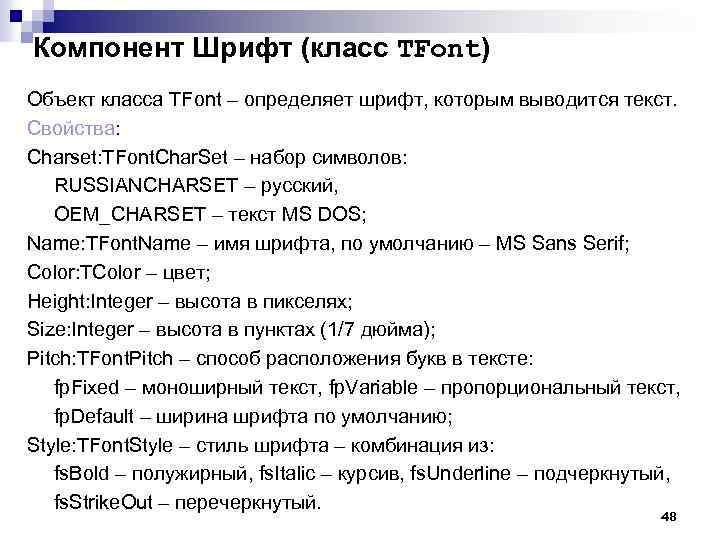 Компонент Шрифт (класс TFont)

Объект класса TFont – определяет шрифт, которым выводится текст.

Свойства:

Charset:TFontCharSet – набор символов:

RUSSIANCHARSET – русский,

OEM_CHARSET – текст MS DOS;

Name:TFontName – имя шрифта, по умолчанию – MS Sans Serif;

Color:TColor – цвет;

Height:Integer – высота в пикселях;

Size:Integer – высота в пунктах (1/7 дюйма);

Pitch:TFontPitch – способ расположения букв в тексте:

fpFixed – моноширный текст, fpVariable – пропорциональный текст,

fpDefault – ширина шрифта по умолчанию;

Style:TFontStyle – стиль шрифта – комбинация из:

fsBold – полужирный, fsItalic – курсив, fsUnderline – подчеркнутый,

fsStrikeOut – перечеркнутый.

48